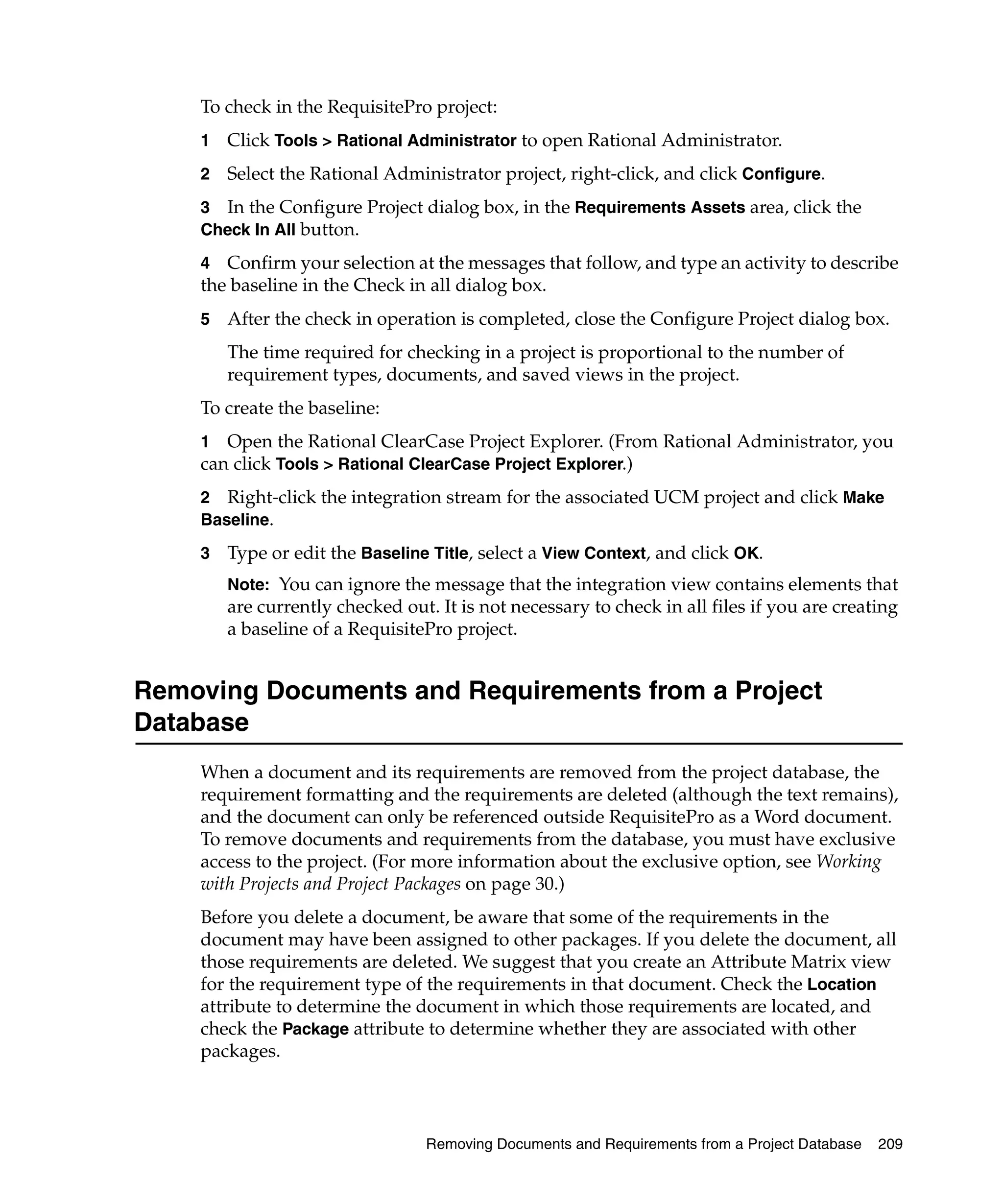 To check in the RequisitePro project:

1 Click Tools > Rational Administrator to open Rational Administrator.

2 Select the Rational Administrator project, right-click, and click Configure.

3 In the Configure Project dialog box, in the Requirements Assets area, click the Check In All button.

4 Confirm your selection at the messages that follow, and type an activity to describe the baseline in the Check in all dialog box.

5 After the check in operation is completed, close the Configure Project dialog box.

The time required for checking in a project is proportional to the number of requirement types, documents, and saved views in the project.

To create the baseline:

1 Open the Rational ClearCase Project Explorer. (From Rational Administrator, you can click Tools > Rational ClearCase Project Explorer.)

2 Right-click the integration stream for the associated UCM project and click Make Baseline.

3 Type or edit the Baseline Title, select a View Context, and click OK.

Note: You can ignore the message that the integration view contains elements that are currently checked out. It is not necessary to check in all files if you are creating a baseline of a RequisitePro project.

Removing Documents and Requirements from a Project Database

When a document and its requirements are removed from the project database, the requirement formatting and the requirements are deleted (although the text remains), and the document can only be referenced outside RequisitePro as a Word document. To remove documents and requirements from the database, you must have exclusive access to the project. (For more information about the exclusive option, see Working with Projects and Project Packages on page 30.)

Before you delete a document, be aware that some of the requirements in the document may have been assigned to other packages. If you delete the document, all those requirements are deleted. We suggest that you create an Attribute Matrix view for the requirement type of the requirements in that document. Check the Location attribute to determine the document in which those requirements are located, and check the Package attribute to determine whether they are associated with other packages.

Removing Documents and Requirements from a Project Database 209